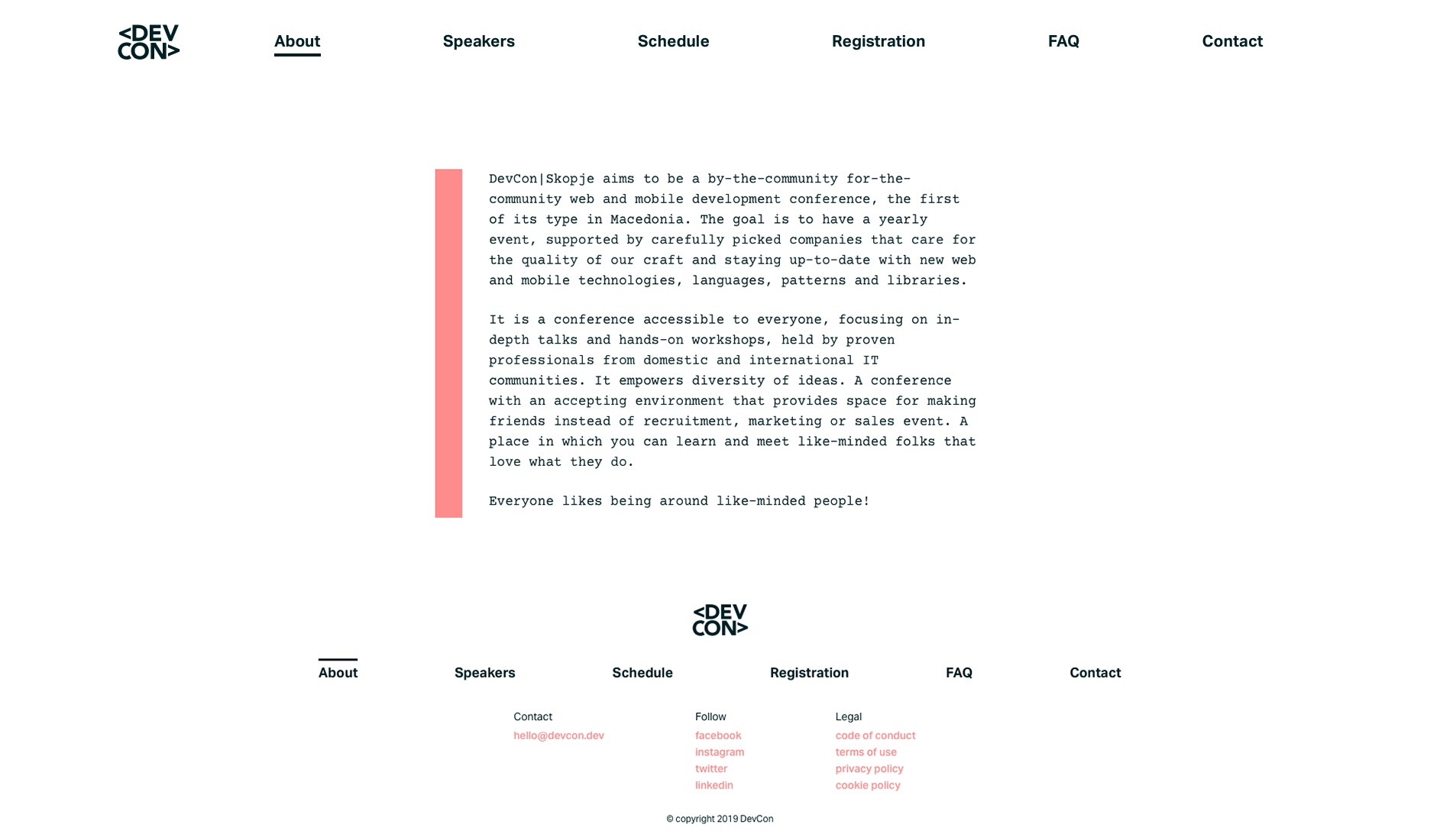 <DEV CON>

About Speakers Schedule Registration FAQ Contact

DevCon|Skopje aims to be a by-the-community for-the-community web and mobile development conference, the first of its type in Macedonia. The goal is to have a yearly event, supported by carefully picked companies that care for the quality of our craft and staying up-to-date with new web and mobile technologies, languages, patterns and libraries.

It is a conference accessible to everyone, focusing on in-depth talks and hands-on workshops, held by proven professionals from domestic and international IT communities. It empowers diversity of ideas. A conference with an accepting environment that provides space for making friends instead of recruitment, marketing or sales event. A place in which you can learn and meet like-minded folks that love what they do.

Everyone likes being around like-minded people!

<DEV CON>

About Speakers Schedule Registration FAQ Contact

Contact
hello@devcon.dev

Follow
facebook
instagram
twitter
linkedin

Legal
code of conduct
terms of use
privacy policy
cookie policy

© copyright 2019 DevCon